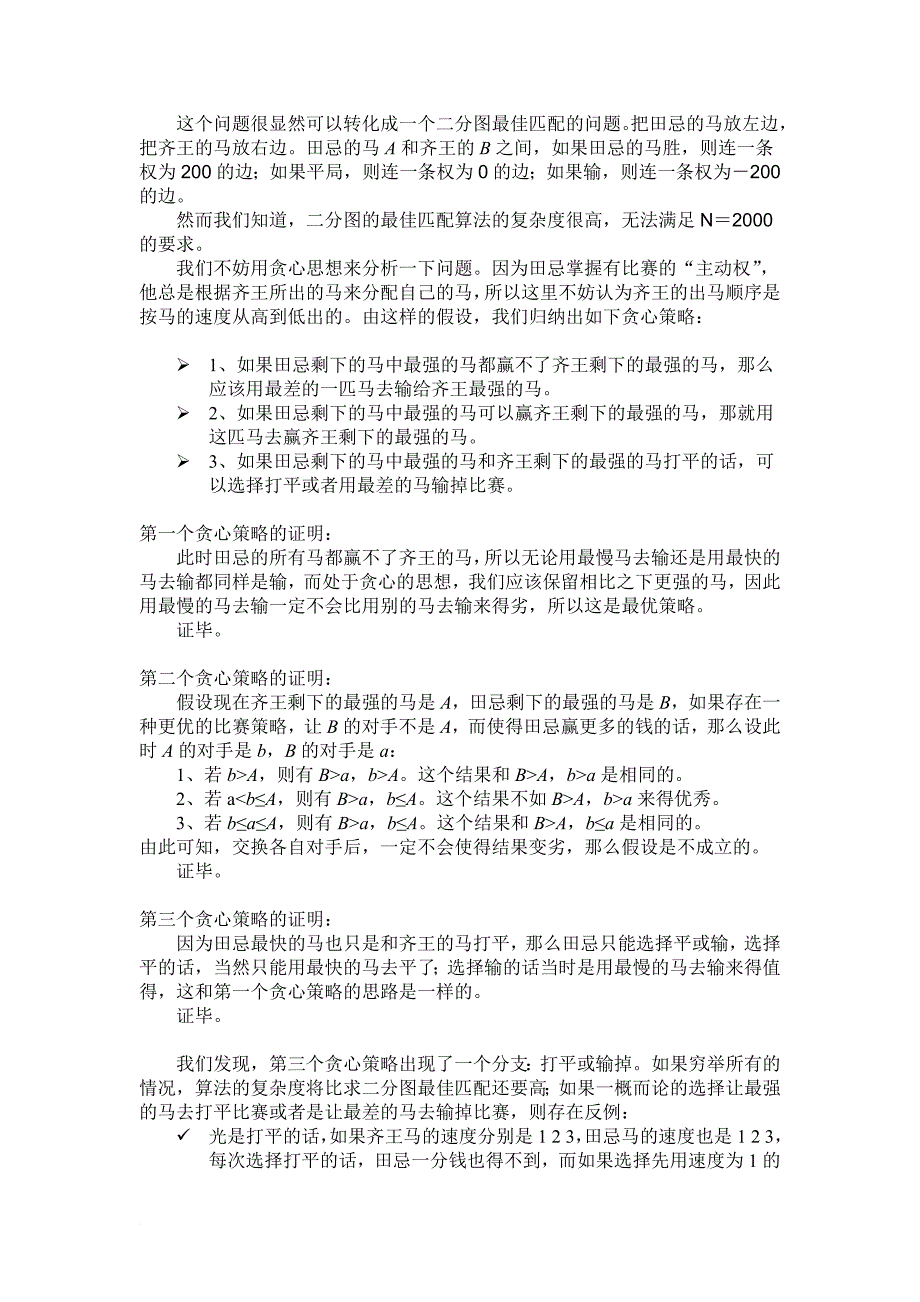 这个问题很显然可以转化成一个二分图最佳匹配的问题。把田忌的马放左边，把齐王的马放右边。田忌的马 $A$ 和齐王的 $B$ 之间，如果田忌的马胜，则连一条权为 200 的边；如果平局，则连一条权为 0 的边；如果输，则连一条权为－200 的边。

然而我们知道，二分图的最佳匹配算法的复杂度很高，无法满足 N＝2000 的要求。

我们不妨用贪心思想来分析一下问题。因为田忌掌握有比赛的“主动权”，他总是根据齐王所出的马来分配自己的马，所以这里不妨认为齐王的出马顺序是按马的速度从高到低出的。由这样的假设，我们归纳出如下贪心策略：

➢ 1、如果田忌剩下的马中最强的马都赢不了齐王剩下的最强的马，那么应该用最差的一匹马去输给齐王最强的马。
➢ 2、如果田忌剩下的马中最强的马可以赢齐王剩下的最强的马，那就用这匹马去赢齐王剩下的最强的马。
➢ 3、如果田忌剩下的马中最强的马和齐王剩下的最强的马打平的话，可以选择打平或者用最差的马输掉比赛。

第一个贪心策略的证明：
此时田忌的所有马都赢不了齐王的马，所以无论用最慢马去输还是用最快的马去输都同样是输，而处于贪心的思想，我们应该保留相比之下更强的马，因此用最慢的马去输一定不会比用别的马去输来得劣，所以这是最优策略。
证毕。

第二个贪心策略的证明：
假设现在齐王剩下的最强的马是 $A$，田忌剩下的最强的马是 $B$，如果存在一种更优的比赛策略，让 $B$ 的对手不是 $A$，而使得田忌赢更多的钱的话，那么设此时 $A$ 的对手是 $b$，$B$ 的对手是 $a$：
1、若 $b>A$，则有 $B>a$，$b>A$。这个结果和 $B>A$，$b>a$ 是相同的。
2、若 $a<b\le A$，则有 $B>a$，$b\le A$。这个结果不如 $B>A$，$b>a$ 来得优秀。
3、若 $b\le a\le A$，则有 $B>a$，$b\le A$。这个结果和 $B>A$，$b\le a$ 是相同的。
由此可知，交换各自对手后，一定不会使得结果变劣，那么假设是不成立的。
证毕。

第三个贪心策略的证明：
因为田忌最快的马也只是和齐王的马打平，那么田忌只能选择平或输，选择平的话，当然只能用最快的马去平了；选择输的话当时是用最慢的马去输来得值得，这和第一个贪心策略的思路是一样的。
证毕。

我们发现，第三个贪心策略出现了一个分支：打平或输掉。如果穷举所有的情况，算法的复杂度将比求二分图最佳匹配还要高；如果一概而论的选择让最强的马去打平比赛或者是让最差的马去输掉比赛，则存在反例：
✓ 光是打平的话，如果齐王马的速度分别是 1 2 3，田忌马的速度也是 1 2 3，每次选择打平的话，田忌一分钱也得不到，而如果选择先用速度为 1 的